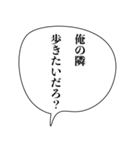 俺の隣
歩きたいだろ?